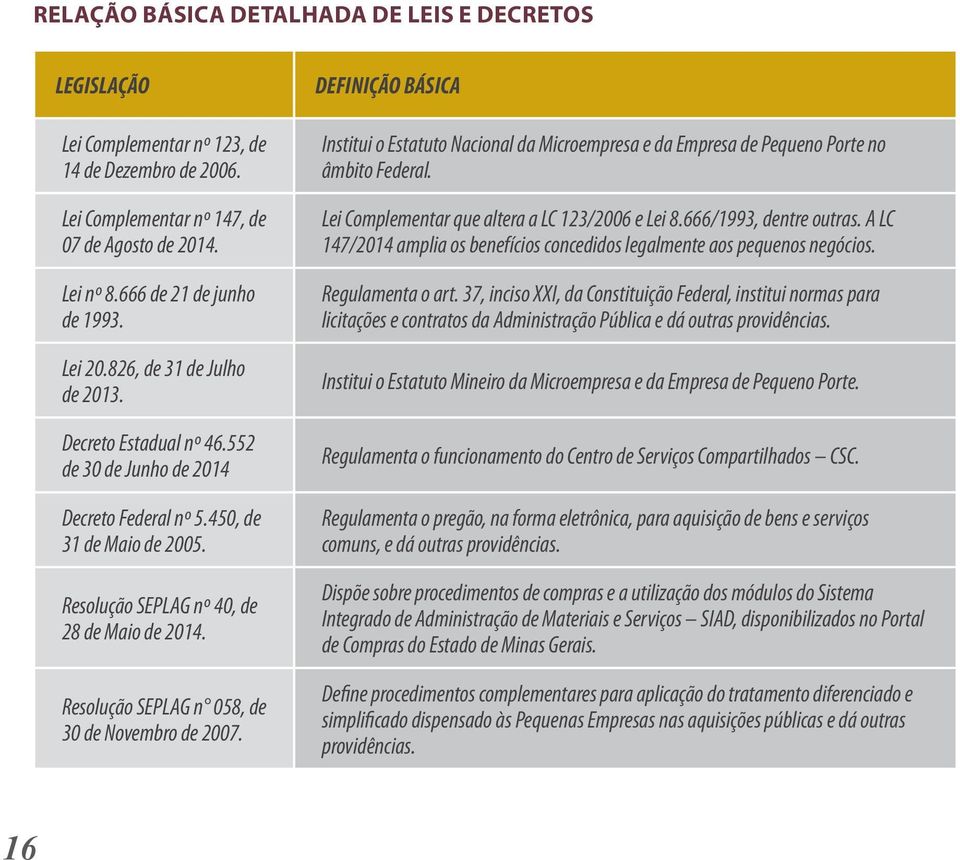 RELAÇÃO BÁSICA DETALHADA DE LEIS E DECRETOS

| LEGISLAÇÃO | DEFINIÇÃO BÁSICA |
|---|---|
| Lei Complementar nº 123, de 14 de Dezembro de 2006. | Institui o Estatuto Nacional da Microempresa e da Empresa de Pequeno Porte no âmbito Federal. |
| Lei Complementar nº 147, de 07 de Agosto de 2014. | Lei Complementar que altera a LC 123/2006 e Lei 8.666/1993, dentre outras. A LC 147/2014 amplia os benefícios concedidos legalmente aos pequenos negócios. |
| Lei nº 8.666 de 21 de junho de 1993. | Regulamenta o art. 37, inciso XXI, da Constituição Federal, institui normas para licitações e contratos da Administração Pública e dá outras providências. |
| Lei 20.826, de 31 de Julho de 2013. | Institui o Estatuto Mineiro da Microempresa e da Empresa de Pequeno Porte. |
| Decreto Estadual nº 46.552 de 30 de Junho de 2014 | Regulamenta o funcionamento do Centro de Serviços Compartilhados – CSC. |
| Decreto Federal nº 5.450, de 31 de Maio de 2005. | Regulamenta o pregão, na forma eletrônica, para aquisição de bens e serviços comuns, e dá outras providências. |
| Resolução SEPLAG nº 40, de 28 de Maio de 2014. | Dispõe sobre procedimentos de compras e a utilização dos módulos do Sistema Integrado de Administração de Materiais e Serviços – SIAD, disponibilizados no Portal de Compras do Estado de Minas Gerais. |
| Resolução SEPLAG n° 058, de 30 de Novembro de 2007. | Define procedimentos complementares para aplicação do tratamento diferenciado e simplificado dispensado às Pequenas Empresas nas aquisições públicas e dá outras providências. |

16